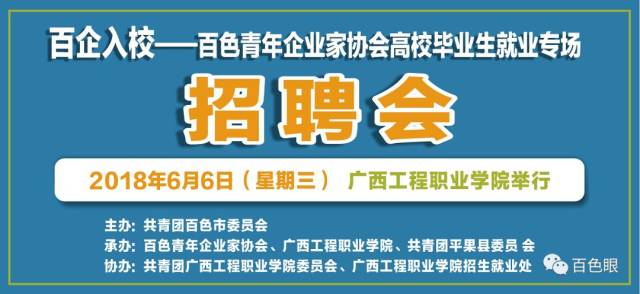 百企入校——百色青年企业家协会高校毕业生就业专场

招聘会

2018年6月6日（星期三） 广西工程职业学院举行

主办：共青团百色市委员会
承办：百色青年企业家协会、广西工程职业学院、共青团平果县委员 会
协办：共青团广西工程职业学院委员会、广西工程职业学院招生就业处

百色眼